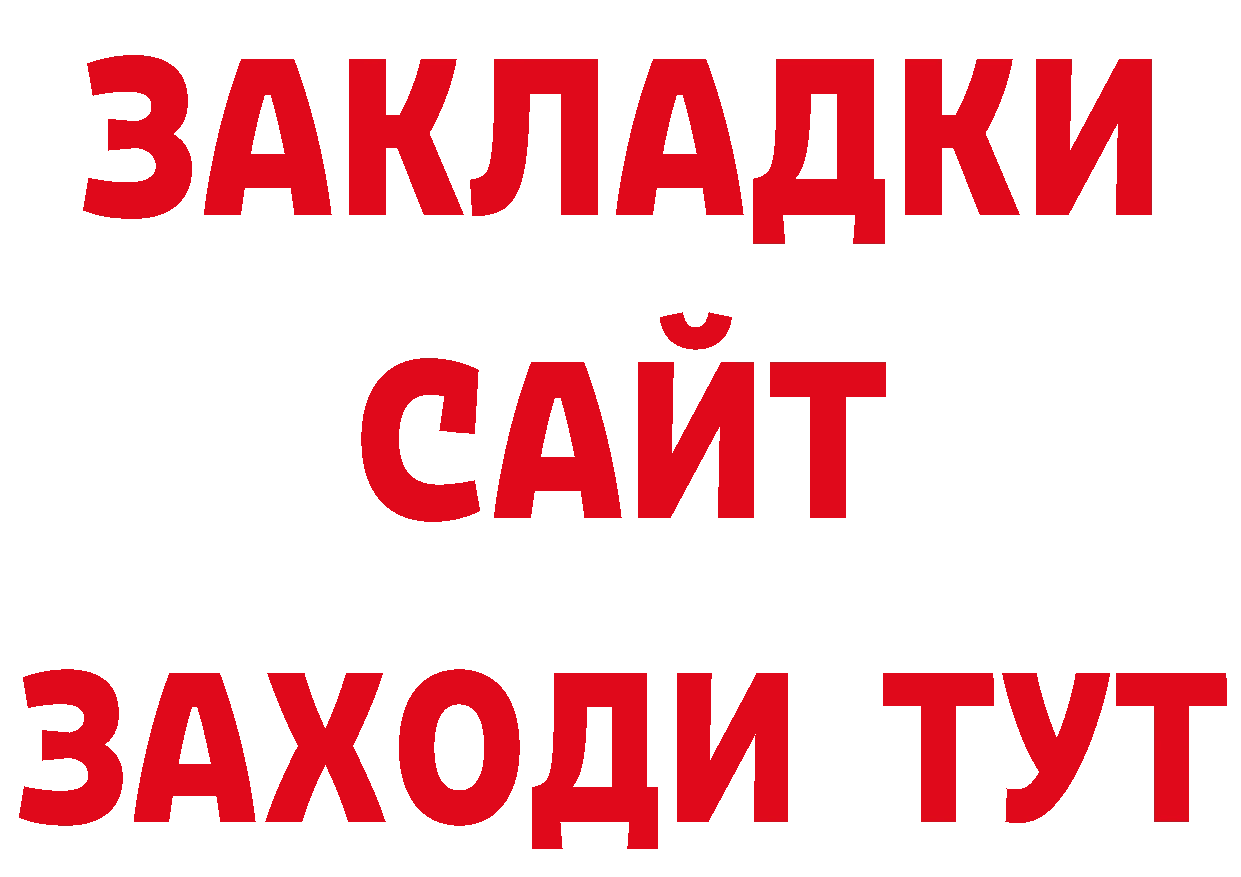 ЗАКЛАДКИ
САЙТ
ЗАХОДИ ТУТ